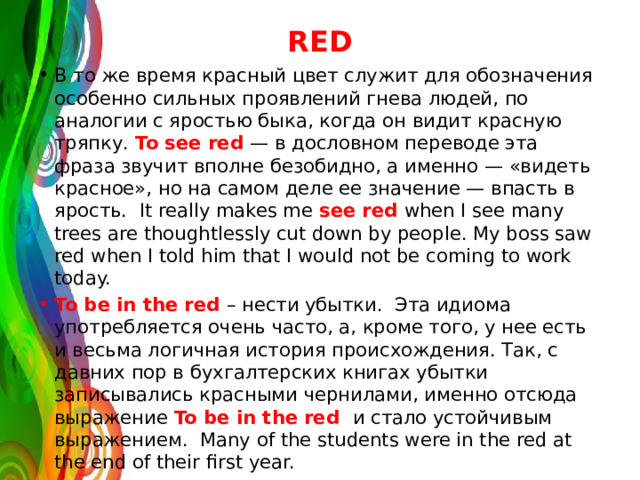 RED

• В то же время красный цвет служит для обозначения особенно сильных проявлений гнева людей, по аналогии с яростью быка, когда он видит красную тряпку. To see red — в дословном переводе эта фраза звучит вполне безобидно, а именно — «видеть красное», но на самом деле ее значение — впасть в ярость. It really makes me see red when I see many trees are thoughtlessly cut down by people. My boss saw red when I told him that I would not be coming to work today.

• To be in the red – нести убытки. Эта идиома употребляется очень часто, а, кроме того, у нее есть и весьма логичная история происхождения. Так, с давних пор в бухгалтерских книгах убытки записывались красными чернилами, именно отсюда выражение To be in the red и стало устойчивым выражением. Many of the students were in the red at the end of their first year.